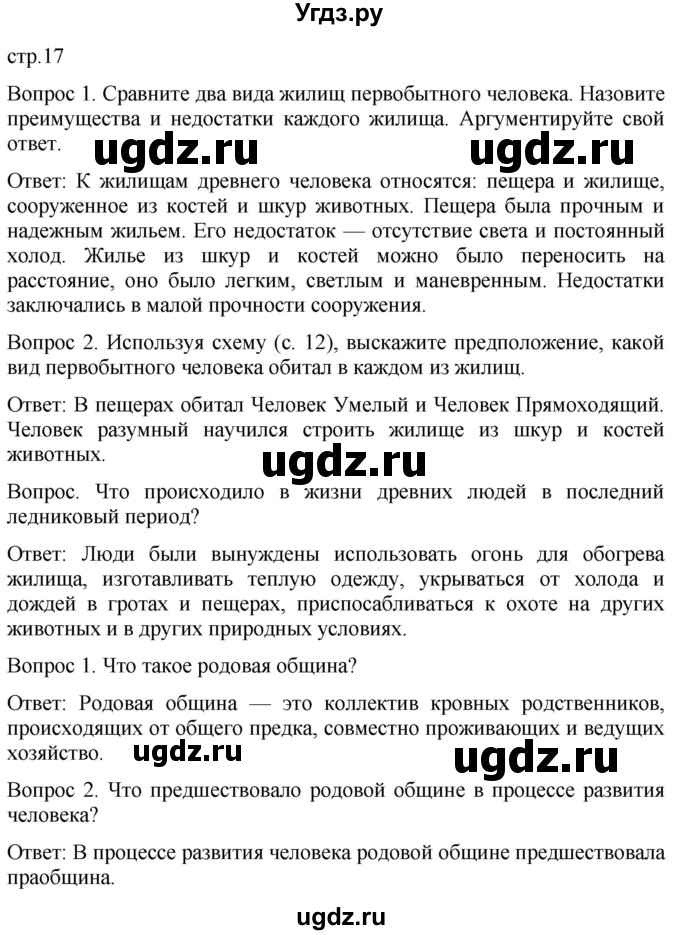 Угдз.ру

стр.17

Вопрос 1. Сравните два вида жилищ первобытного человека. Назовите преимущества и недостатки каждого жилища. Аргументируйте свой ответ.

ugdz.ru ugdz.ru

Ответ: К жилищам древнего человека относятся: пещера и жилище, сооруженное из костей и шкур животных. Пещера была прочным и надежным жильем. Его недостаток — отсутствие света и постоянный холод. Жилье из шкур и костей можно было переносить на расстояние, оно было легким, светлым и маневренным. Недостатки заключались в малой прочности сооружения.

Вопрос 2. Используя схему (с. 12), выскажите предположение, какой вид первобытного человека обитал в каждом из жилищ.

Ответ: В пещерах обитал Человек Умелый и Человек Прямоходящий. Человек разумный научился строить жилище из шкур и костей животных.

ugdz.ru

Вопрос. Что происходило в жизни древних людей в последний ледниковый период?

Ответ: Люди были вынуждены использовать огонь для обогрева жилища, изготавливать теплую одежду, укрываться от холода и дождей в гротах и пещерах, приспосабливаться к охоте на других животных и в других природных условиях.

Вопрос 1. Что такое родовая община?

Ответ: Родовая община — это коллектив кровных родственников, происходящих от общего предка, совместно проживающих и ведущих хозяйство.

ugdz.ru ugdz.ru

Вопрос 2. Что предшествовало родовой общине в процессе развития человека?

Ответ: В процессе развития человека родовой общине предшествовала праобщина.

ugdz.ru